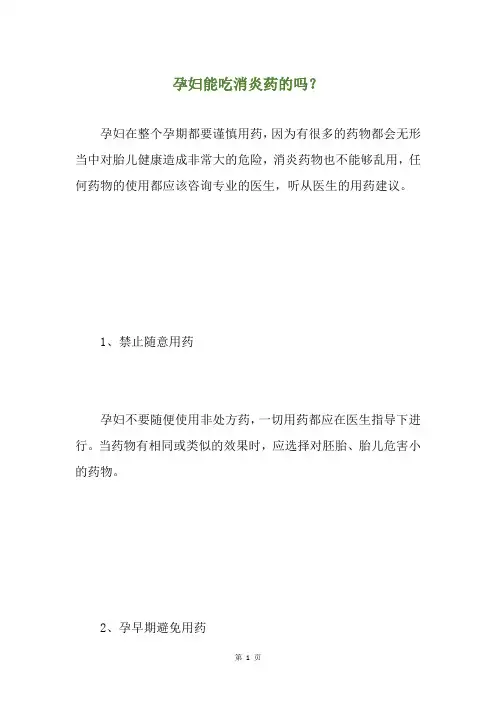 孕妇能吃消炎药的吗？

孕妇在整个孕期都要谨慎用药，因为有很多的药物都会无形当中对胎儿健康造成非常大的危险，消炎药物也不能够乱用，任何药物的使用都应该咨询专业的医生，听从医生的用药建议。

1、禁止随意用药

孕妇不要随便使用非处方药，一切用药都应在医生指导下进行。当药物有相同或类似的效果时，应选择对胚胎、胎儿危害小的药物。

2、孕早期避免用药

第 1 页